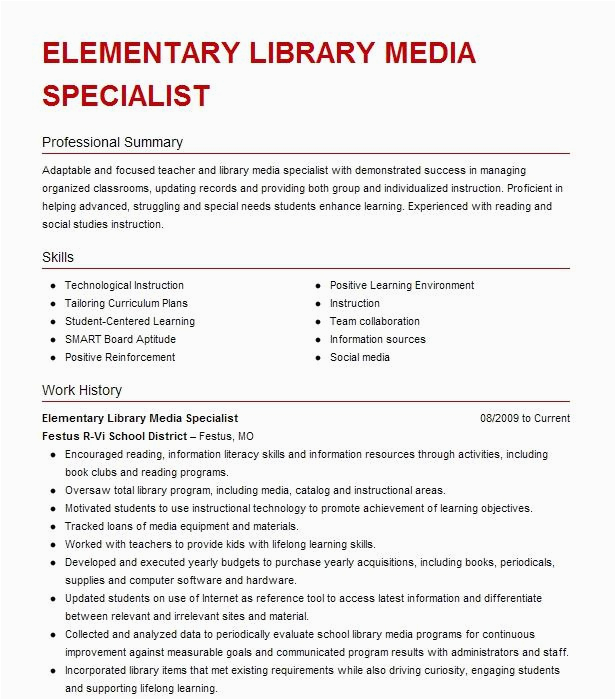 ELEMENTARY LIBRARY MEDIA SPECIALIST

Professional Summary

Adaptable and focused teacher and library media specialist with demonstrated success in managing organized classrooms, updating records and providing both group and individualized instruction. Proficient in helping advanced, struggling and special needs students enhance learning. Experienced with reading and social studies instruction.

Skills

- Technological Instruction
- Tailoring Curriculum Plans
- Student-Centered Learning
- SMART Board Aptitude
- Positive Reinforcement

- Positive Learning Environment
- Instruction
- Team collaboration
- Information sources
- Social media

Work History

Elementary Library Media Specialist 08/2009 to Current
Festus R-Vi School District – Festus, MO

- Encouraged reading, information literacy skills and information resources through activities, including book clubs and reading programs.
- Oversaw total library program, including media, catalog and instructional areas.
- Motivated students to use instructional technology to promote achievement of learning objectives.
- Tracked loans of media equipment and materials.
- Worked with teachers to provide kids with lifelong learning skills.
- Developed and executed yearly budgets to purchase yearly acquisitions, including books, periodicals, supplies and computer software and hardware.
- Updated students on use of Internet as reference tool to access latest information and differentiate between relevant and irrelevant sites and material.
- Collected and analyzed data to periodically evaluate school library media programs for continuous improvement against measurable goals and communicated program results with administrators and staff.
- Incorporated library items that met existing requirements while also driving curiosity, engaging students and supporting lifelong learning.